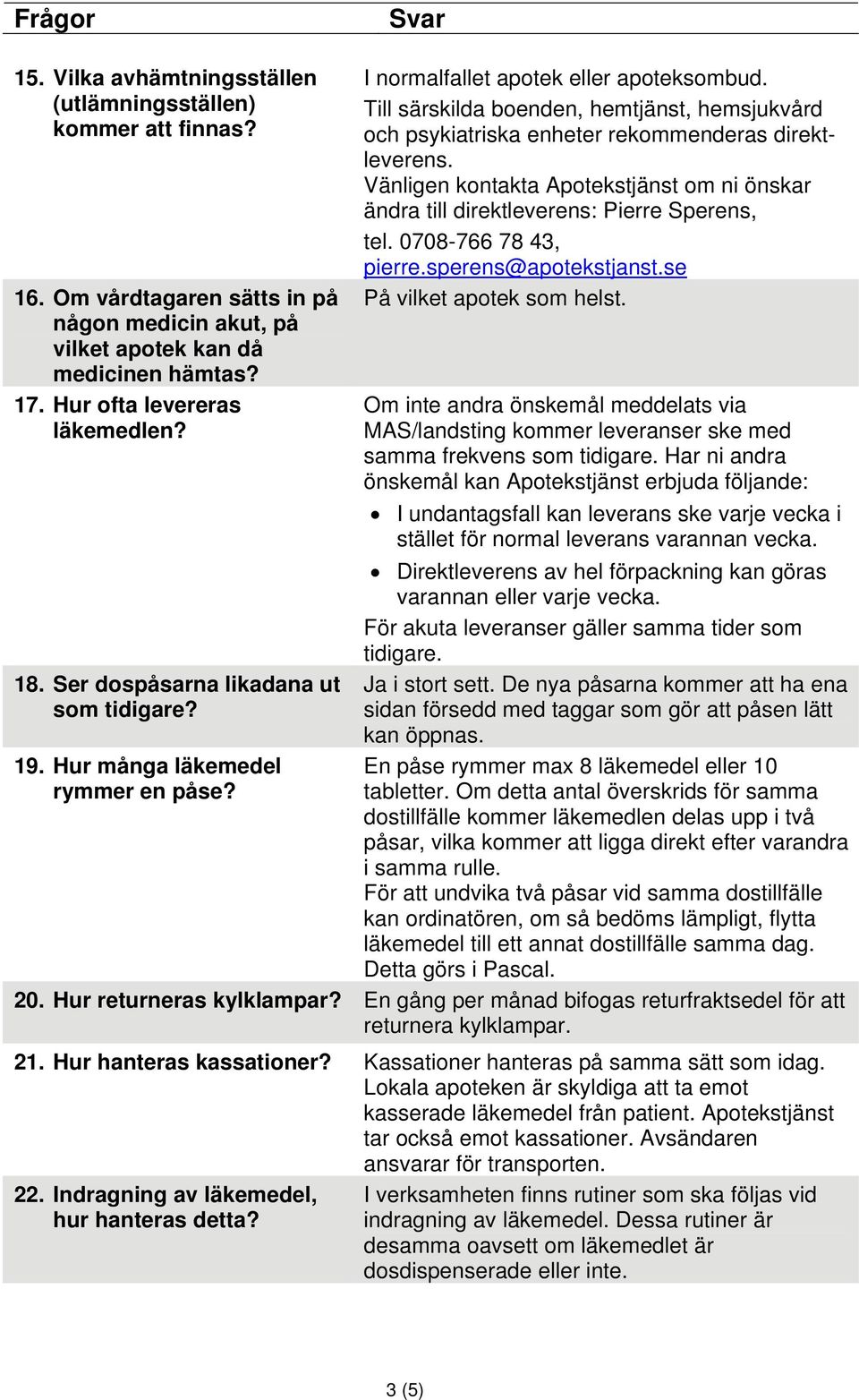 | Frågor | Svar |
|---|---|
| 15. Vilka avhämtningsställen (utlämningsställen) kommer att finnas? | I normalfallet apotek eller apoteksombud. Till särskilda boenden, hemtjänst, hemsjukvård och psykiatriska enheter rekommenderas direktleverens. Vänligen kontakta Apotekstjänst om ni önskar ändra till direktleverens: Pierre Sperens, tel. 0708-766 78 43, pierre.sperens@apotekstjanst.se |
| 16. Om vårdtagaren sätts in på någon medicin akut, på vilket apotek kan då medicinen hämtas? | På vilket apotek som helst. |
| 17. Hur ofta levereras läkemedlen? | Om inte andra önskemål meddelats via MAS/landsting kommer leveranser ske med samma frekvens som tidigare. Har ni andra önskemål kan Apotekstjänst erbjuda följande: • I undantagsfall kan leverans ske varje vecka i stället för normal leverans varannan vecka. • Direktleverens av hel förpackning kan göras varannan eller varje vecka. För akuta leveranser gäller samma tider som tidigare. |
| 18. Ser dospåsarna likadana ut som tidigare? | Ja i stort sett. De nya påsarna kommer att ha ena sidan försedd med taggar som gör att påsen lätt kan öppnas. |
| 19. Hur många läkemedel rymmer en påse? | En påse rymmer max 8 läkemedel eller 10 tabletter. Om detta antal överskrids för samma dostillfälle kommer läkemedlen delas upp i två påsar, vilka kommer att ligga direkt efter varandra i samma rulle. För att undvika två påsar vid samma dostillfälle kan ordinatören, om så bedöms lämpligt, flytta läkemedel till ett annat dostillfälle samma dag. Detta görs i Pascal. |
| 20. Hur returneras kylklampar? | En gång per månad bifogas returfraktsedel för att returnera kylklampar. |
| 21. Hur hanteras kassationer? | Kassationer hanteras på samma sätt som idag. Lokala apoteken är skyldiga att ta emot kasserade läkemedel från patient. Apotekstjänst tar också emot kassationer. Avsändaren ansvarar för transporten. |
| 22. Indragning av läkemedel, hur hanteras detta? | I verksamheten finns rutiner som ska följas vid indragning av läkemedel. Dessa rutiner är desamma oavsett om läkemedlet är dosdispenserade eller inte. |

3 (5)